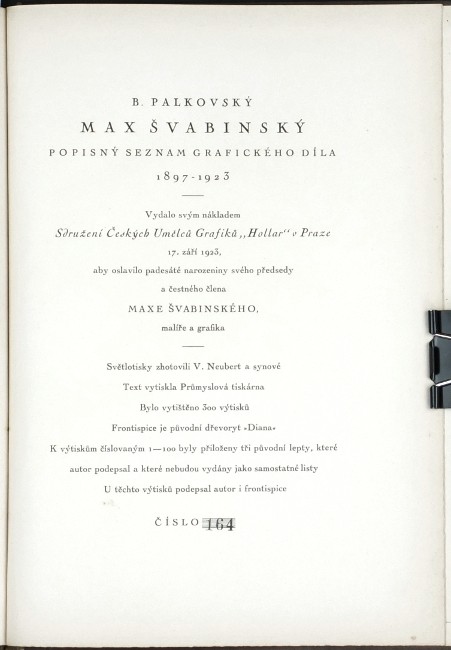 B. PALKOVSKÝ

MAX ŠVABINSKÝ

POPISNÝ SEZNAM GRAFICKÉHO DÍLA

1897-1923

Vydalo svým nákladem

Sdružení Českých Umělců Grafiků „Hollar“ v Praze

17. září 1923,

aby oslavilo padesáté narozeniny svého předsedy

a čestného člena

MAXE ŠVABINSKÉHO,

malíře a grafika

Světlotisky zhotovili V. Neubert a synové

Text vytiskla Průmyslová tiskárna

Bylo vytištěno 300 výtisků

Frontispice je původní dřevoryt »Diana«

K výtiskům číslovaným 1—100 byly přiloženy tři původní lepty, které autor podepsal a které nebudou vydány jako samostatné listy

U těchto výtisků podepsal autor i frontispice

ČÍSLO 164